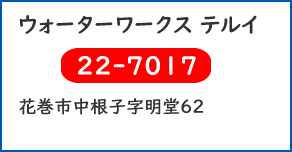 ウォーターワークス テルイ

22-7017

花巻市中根子字明堂62